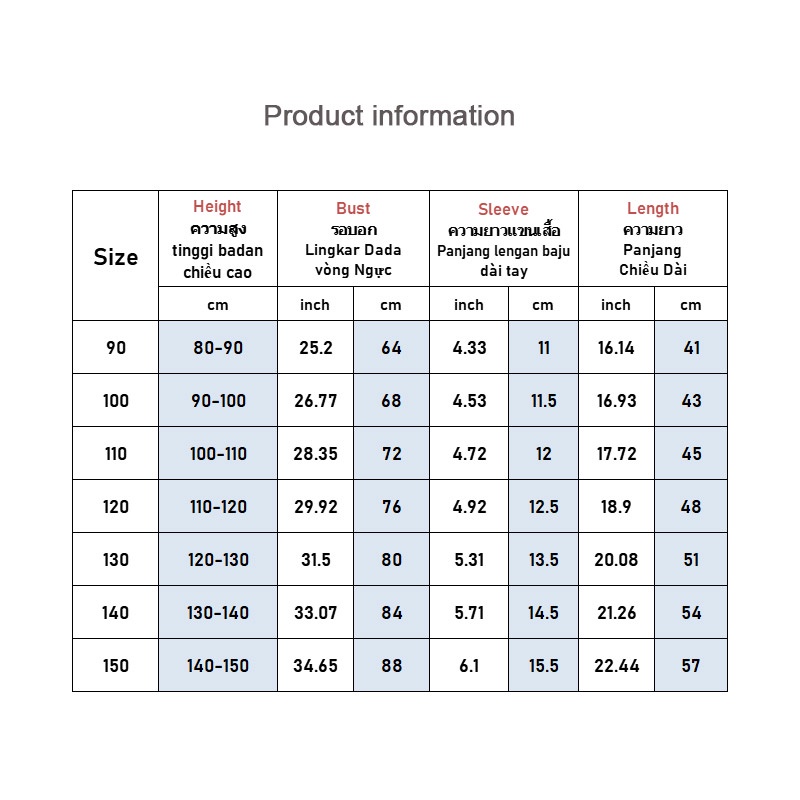 Product information

| Size | Height ความสูง tinggi badan chiều cao | Bust รอบอก Lingkar Dada vòng Ngực | | Sleeve ความยาวแขนเสื้อ Panjang lengan baju dài tay | | Length ความยาว Panjang Chiều Dài | |
|---|---|---|---|---|---|---|---|
| | cm | inch | cm | inch | cm | inch | cm |
| 90 | 80-90 | 25.2 | 64 | 4.33 | 11 | 16.14 | 41 |
| 100 | 90-100 | 26.77 | 68 | 4.53 | 11.5 | 16.93 | 43 |
| 110 | 100-110 | 28.35 | 72 | 4.72 | 12 | 17.72 | 45 |
| 120 | 110-120 | 29.92 | 76 | 4.92 | 12.5 | 18.9 | 48 |
| 130 | 120-130 | 31.5 | 80 | 5.31 | 13.5 | 20.08 | 51 |
| 140 | 130-140 | 33.07 | 84 | 5.71 | 14.5 | 21.26 | 54 |
| 150 | 140-150 | 34.65 | 88 | 6.1 | 15.5 | 22.44 | 57 |